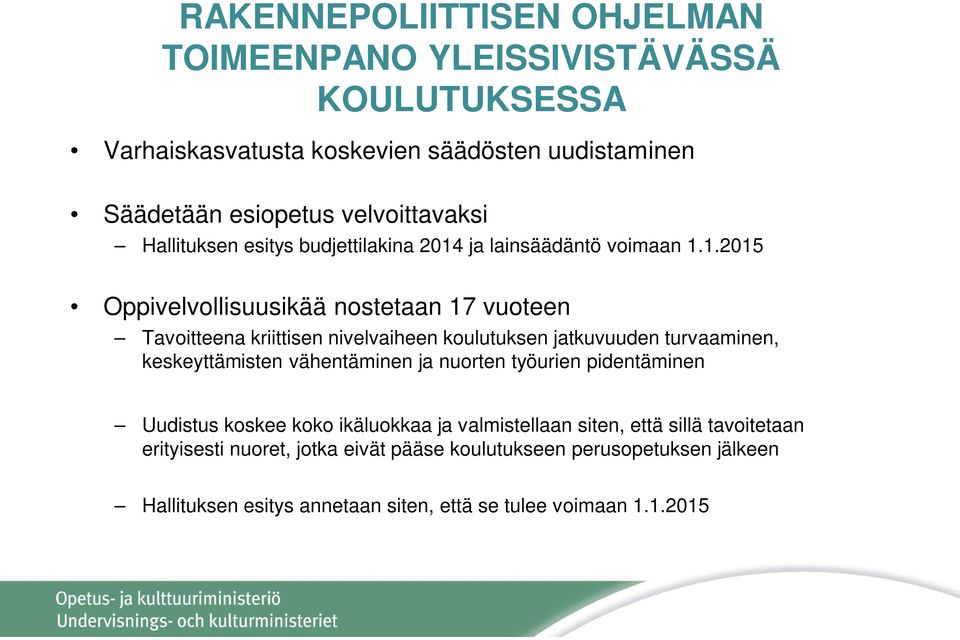 RAKENNEPOLIITTISEN OHJELMAN TOIMEENPANO YLEISSIVISTÄVÄSSÄ KOULUTUKSESSA

• Varhaiskasvatusta koskevien säädösten uudistaminen

• Säädetään esiopetus velvoittavaksi
– Hallituksen esitys budjettilakina 2014 ja lainsäädäntö voimaan 1.1.2015

• Oppivelvollisuusikää nostetaan 17 vuoteen
– Tavoitteena kriittisen nivelvaiheen koulutuksen jatkuvuuden turvaaminen, keskeyttämisten vähentäminen ja nuorten työurien pidentäminen

– Uudistus koskee koko ikäluokkaa ja valmistellaan siten, että sillä tavoitetaan erityisesti nuoret, jotka eivät pääse koulutukseen perusopetuksen jälkeen

– Hallituksen esitys annetaan siten, että se tulee voimaan 1.1.2015

Opetus- ja kulttuuriministeriö
Undervisnings- och kulturministeriet